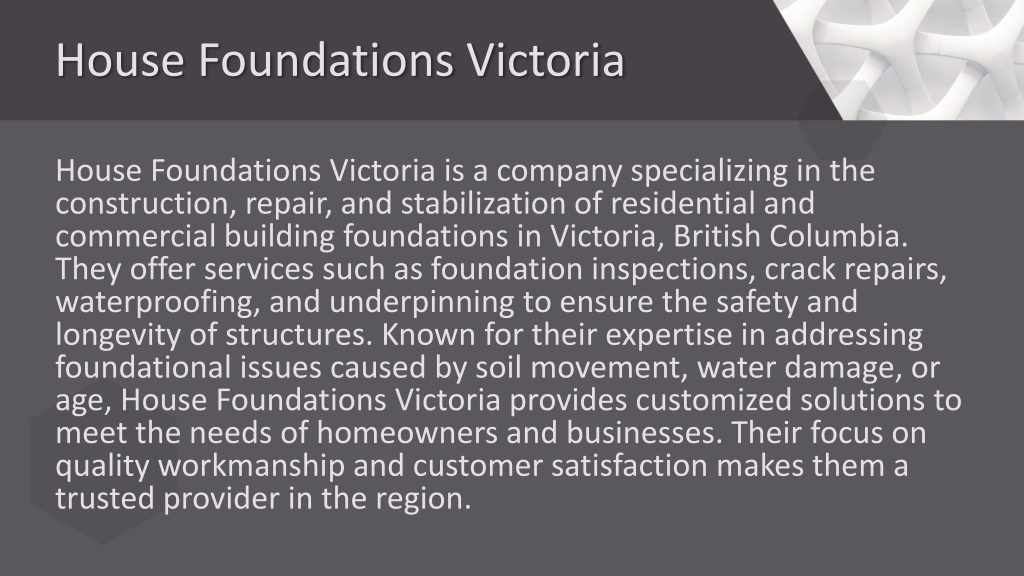 House Foundations Victoria

House Foundations Victoria is a company specializing in the construction, repair, and stabilization of residential and commercial building foundations in Victoria, British Columbia. They offer services such as foundation inspections, crack repairs, waterproofing, and underpinning to ensure the safety and longevity of structures. Known for their expertise in addressing foundational issues caused by soil movement, water damage, or age, House Foundations Victoria provides customized solutions to meet the needs of homeowners and businesses. Their focus on quality workmanship and customer satisfaction makes them a trusted provider in the region.